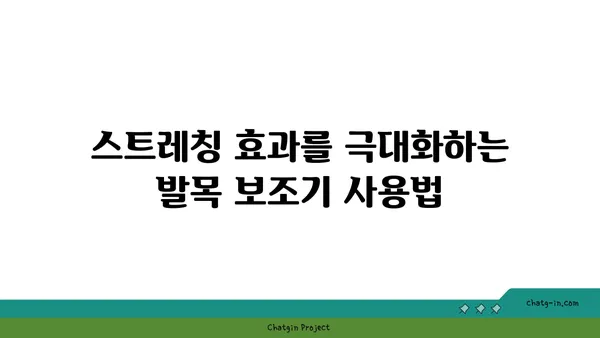 스트레칭 효과를 극대화하는
발목 보조기 사용법

chatg-in.com

Chatgin Project